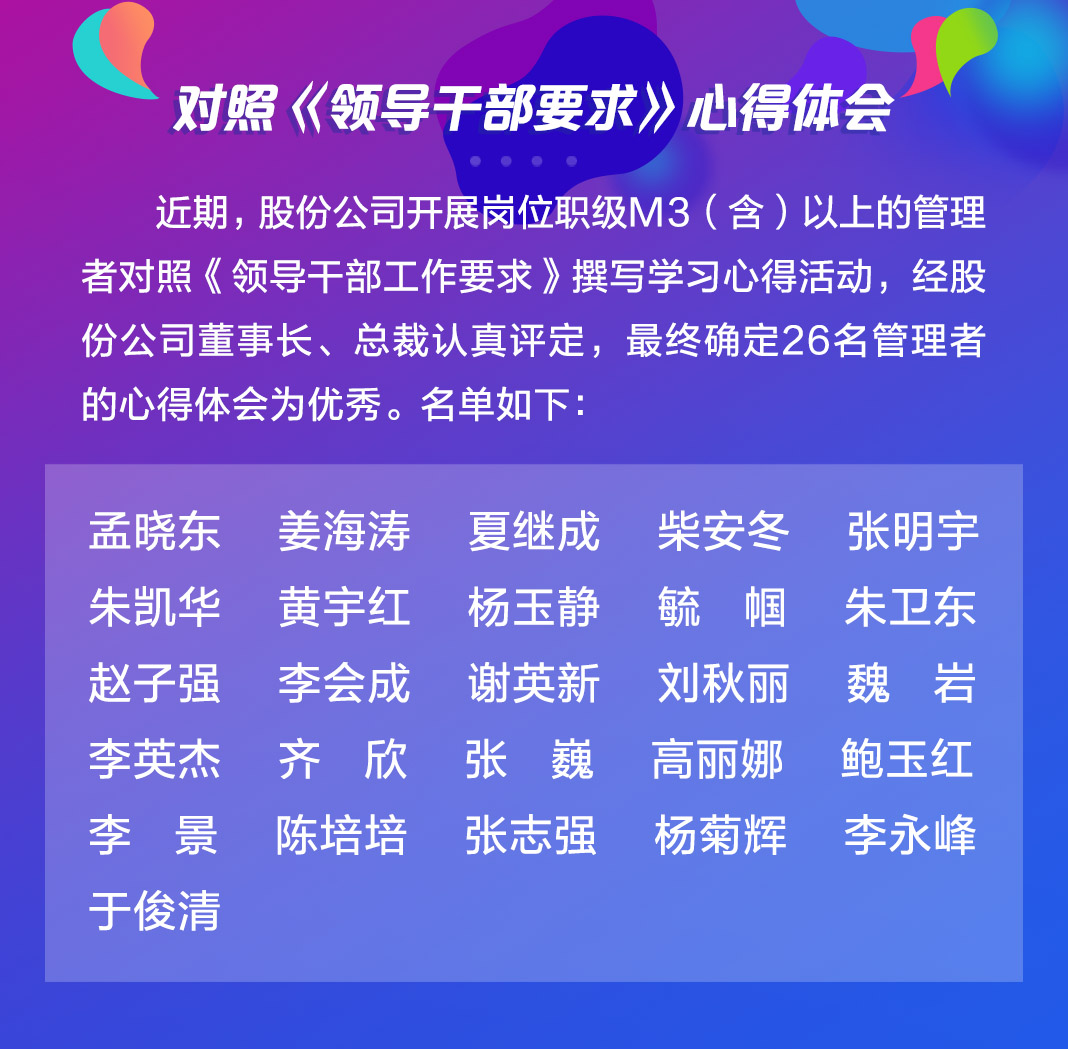 对照《领导干部要求》心得体会

近期，股份公司开展岗位职级M3（含）以上的管理者对照《领导干部工作要求》撰写学习心得活动，经股份公司董事长、总裁认真评定，最终确定26名管理者的心得体会为优秀。名单如下：

孟晓东 姜海涛 夏继成 柴安冬 张明宇
朱凯华 黄宇红 杨玉静 毓 帼 朱卫东
赵子强 李会成 谢英新 刘秋丽 魏 岩
李英杰 齐 欣 张 巍 高丽娜 鲍玉红
李 景 陈培培 张志强 杨菊辉 李永峰
于俊清